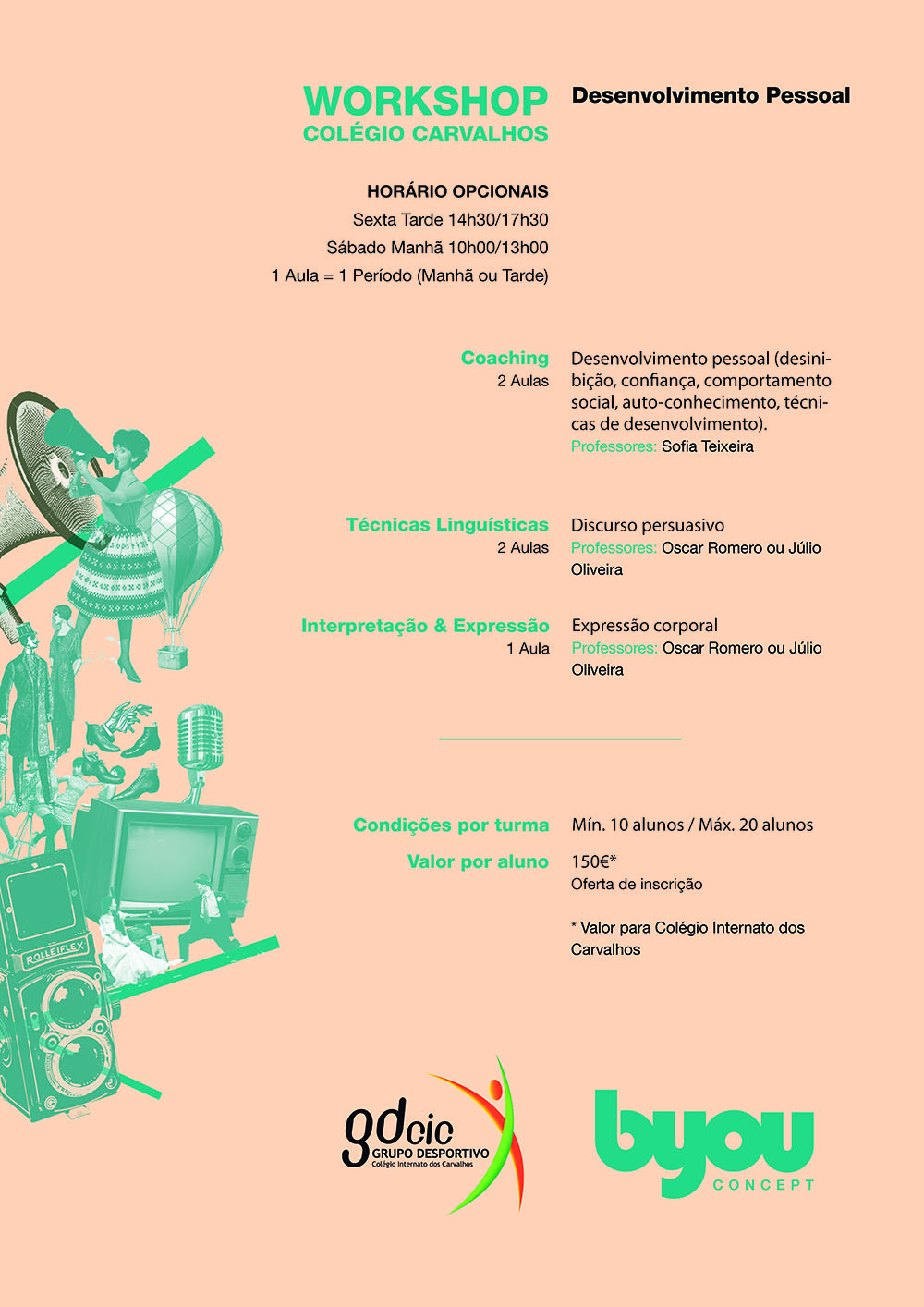 WORKSHOP
COLÉGIO CARVALHOS

Desenvolvimento Pessoal

HORÁRIO OPCIONAIS
Sexta Tarde 14h30/17h30
Sábado Manhã 10h00/13h00
1 Aula = 1 Período (Manhã ou Tarde)

Coaching
2 Aulas

Desenvolvimento pessoal (desinibição, confiança, comportamento social, auto-conhecimento, técnicas de desenvolvimento).
Professores: Sofia Teixeira

Técnicas Linguísticas
2 Aulas

Discurso persuasivo
Professores: Oscar Romero ou Júlio Oliveira

Interpretação & Expressão
1 Aula

Expressão corporal
Professores: Oscar Romero ou Júlio Oliveira

Condições por turma
Mín. 10 alunos / Máx. 20 alunos

Valor por aluno
150€*
Oferta de inscrição

* Valor para Colégio Internato dos Carvalhos

ROLLEIFLEX

gdcic
GRUPO DESPORTIVO
Colégio Internato dos Carvalhos

byou
CONCEPT